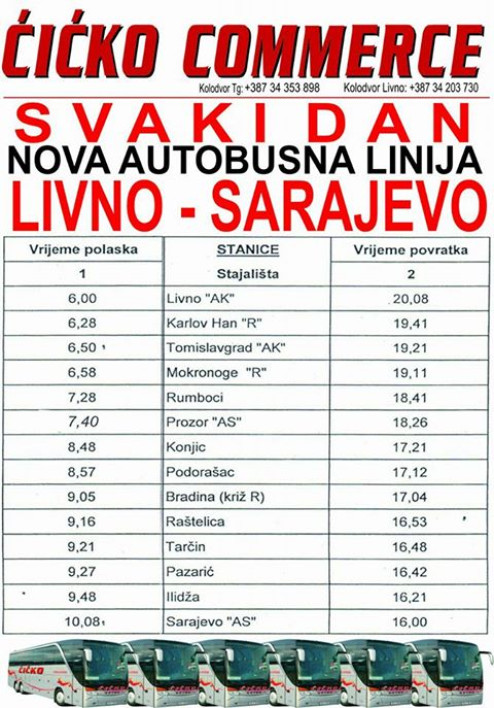 ĆIĆKO COMMERCE

Kolodvor Tg: +387 34 353 898 Kolodvor Livno: +387 34 203 730

SVAKI DAN
NOVA AUTOBUSNA LINIJA
LIVNO - SARAJEVO

| Vrijeme polaska | STANICE | Vrijeme povratka |
|---|---|---|
| 1 | Stajališta | 2 |
| 6,00 | Livno "AK" | 20,08 |
| 6,28 | Karlov Han "R" | 19,41 |
| 6,50 | Tomislavgrad "AK" | 19,21 |
| 6,58 | Mokronoge "R" | 19,11 |
| 7,28 | Rumboci | 18,41 |
| 7,40 | Prozor "AS" | 18,26 |
| 8,48 | Konjic | 17,21 |
| 8,57 | Podorašac | 17,12 |
| 9,05 | Bradina (križ R) | 17,04 |
| 9,16 | Raštelica | 16,53 |
| 9,21 | Tarčin | 16,48 |
| 9,27 | Pazarić | 16,42 |
| 9,48 | Ilidža | 16,21 |
| 10,08 | Sarajevo "AS" | 16,00 |

ĆIĆKO